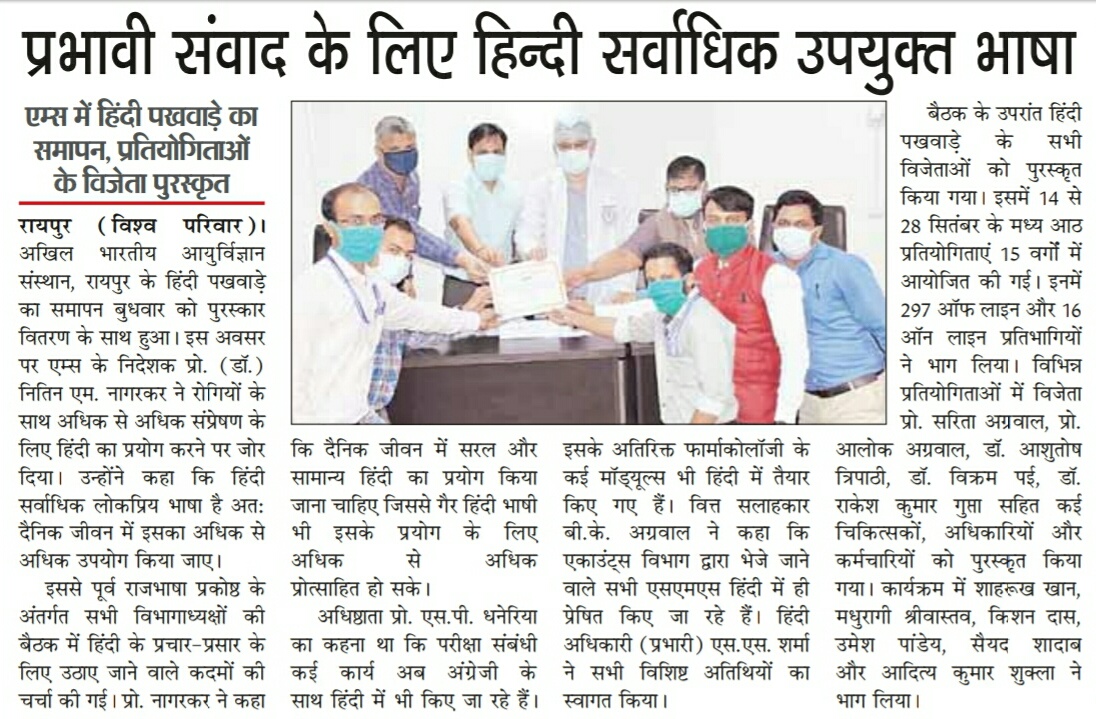 प्रभावी संवाद के लिए हिन्दी सर्वाधिक उपयुक्त भाषा

एम्स में हिंदी पखवाड़े का समापन, प्रतियोगिताओं के विजेता पुरस्कृत

रायपुर (विश्व परिवार)। अखिल भारतीय आयुर्विज्ञान संस्थान, रायपुर के हिंदी पखवाड़े का समापन बुधवार को पुरस्कार वितरण के साथ हुआ। इस अवसर पर एम्स के निदेशक प्रो. (डॉ.) नितिन एम. नागरकर ने रोगियों के साथ अधिक से अधिक संप्रेषण के लिए हिंदी का प्रयोग करने पर जोर दिया। उन्होंने कहा कि हिंदी सर्वाधिक लोकप्रिय भाषा है अत: दैनिक जीवन में इसका अधिक से अधिक उपयोग किया जाए।

इससे पूर्व राजभाषा प्रकोष्ठ के अंतर्गत सभी विभागाध्यक्षों की बैठक में हिंदी के प्रचार-प्रसार के लिए उठाए जाने वाले कदमों की चर्चा की गई। प्रो. नागरकर ने कहा कि दैनिक जीवन में सरल और सामान्य हिंदी का प्रयोग किया जाना चाहिए जिससे गैर हिंदी भाषी भी इसके प्रयोग के लिए अधिक से अधिक प्रोत्साहित हो सके।

अधिष्ठाता प्रो. एस.पी. धनेरिया का कहना था कि परीक्षा संबंधी कई कार्य अब अंग्रेजी के साथ हिंदी में भी किए जा रहे हैं। इसके अतिरिक्त फार्माकोलॉजी के कई मॉड्यूल्स भी हिंदी में तैयार किए गए हैं। वित्त सलाहकार बी.के. अग्रवाल ने कहा कि एकाउंट्स विभाग द्वारा भेजे जाने वाले सभी एसएमएस हिंदी में ही प्रेषित किए जा रहे हैं। हिंदी अधिकारी (प्रभारी) एस.एस. शर्मा ने सभी विशिष्ट अतिथियों का स्वागत किया।

बैठक के उपरांत हिंदी पखवाड़े के सभी विजेताओं को पुरस्कृत किया गया। इसमें 14 से 28 सितंबर के मध्य आठ प्रतियोगिताएं 15 वर्गों में आयोजित की गई। इनमें 297 ऑफ लाइन और 16 ऑन लाइन प्रतिभागियों ने भाग लिया। विभिन्न प्रतियोगिताओं में विजेता प्रो. सरिता अग्रवाल, प्रो. आलोक अग्रवाल, डॉ. आशुतोष त्रिपाठी, डॉ. विक्रम पई, डॉ. राकेश कुमार गुप्ता सहित कई चिकित्सकों, अधिकारियों और कर्मचारियों को पुरस्कृत किया गया। कार्यक्रम में शाहरूख खान, मधुरागी श्रीवास्तव, किशन दास, उमेश पांडेय, सैयद शादाब और आदित्य कुमार शुक्ला ने भाग लिया।